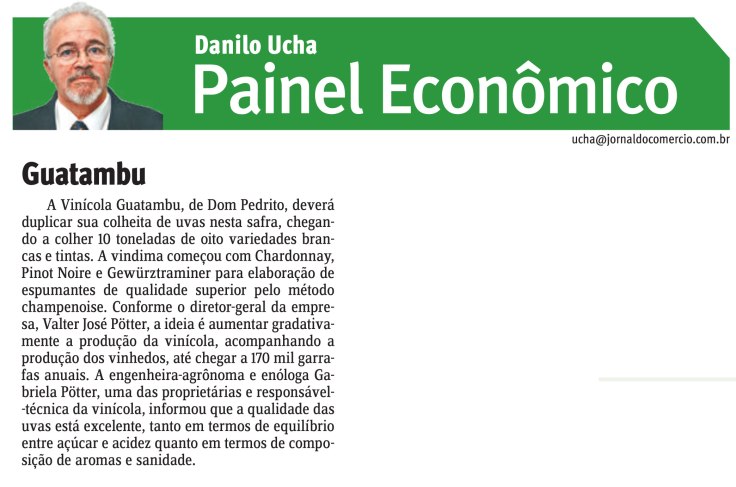 Danilo Ucha
Painel Econômico

ucha@jornaldocomercio.com.br

Guatambu

A Vinícola Guatambu, de Dom Pedrito, deverá duplicar sua colheita de uvas nesta safra, chegando a colher 10 toneladas de oito variedades brancas e tintas. A vindima começou com Chardonnay, Pinot Noire e Gewürztraminer para elaboração de espumantes de qualidade superior pelo método champenoise. Conforme o diretor-geral da empresa, Valter José Pötter, a ideia é aumentar gradativamente a produção da vinícola, acompanhando a produção dos vinhedos, até chegar a 170 mil garrafas anuais. A engenheira-agrônoma e enóloga Gabriela Pötter, uma das proprietárias e responsável-técnica da vinícola, informou que a qualidade das uvas está excelente, tanto em termos de equilíbrio entre açúcar e acidez quanto em termos de composição de aromas e sanidade.